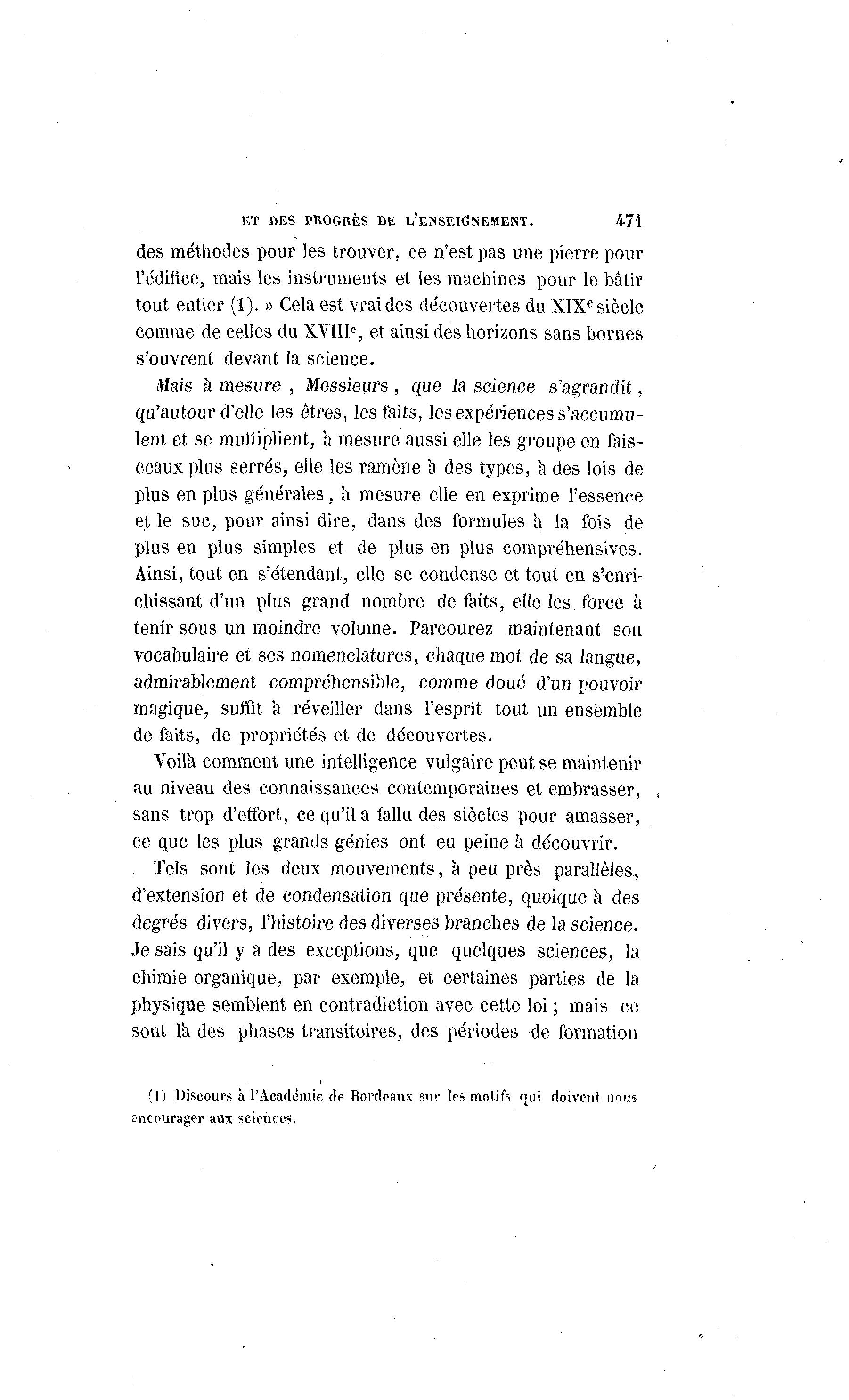 ET DES PROGRÈS DE L'ENSEIGNEMENT. 471

des méthodes pour les trouver, ce n'est pas une pierre pour l'édifice, mais les instruments et les machines pour le bâtir tout entier (1). » Cela est vrai des découvertes du XIX$^e$ siècle comme de celles du XVIII$^e$, et ainsi des horizons sans bornes s'ouvrent devant la science.

Mais à mesure, Messieurs, que la science s'agrandit, qu'autour d'elle les êtres, les faits, les expériences s'accumulent et se multiplient, à mesure aussi elle les groupe en faisceaux plus serrés, elle les ramène à des types, à des lois de plus en plus générales, à mesure elle en exprime l'essence et le suc, pour ainsi dire, dans des formules à la fois de plus en plus simples et de plus en plus compréhensives. Ainsi, tout en s'étendant, elle se condense et tout en s'enrichissant d'un plus grand nombre de faits, elle les force à tenir sous un moindre volume. Parcourez maintenant son vocabulaire et ses nomenclatures, chaque mot de sa langue, admirablement compréhensible, comme doué d'un pouvoir magique, suffit à réveiller dans l'esprit tout un ensemble de faits, de propriétés et de découvertes.

Voilà comment une intelligence vulgaire peut se maintenir au niveau des connaissances contemporaines et embrasser, sans trop d'effort, ce qu'il a fallu des siècles pour amasser, ce que les plus grands génies ont eu peine à découvrir.

Tels sont les deux mouvements, à peu près parallèles, d'extension et de condensation que présente, quoique à des degrés divers, l'histoire des diverses branches de la science. Je sais qu'il y a des exceptions, que quelques sciences, la chimie organique, par exemple, et certaines parties de la physique semblent en contradiction avec cette loi ; mais ce sont là des phases transitoires, des périodes de formation

(1) Discours à l'Académie de Bordeaux sur les motifs qui doivent nous encourager aux sciences.